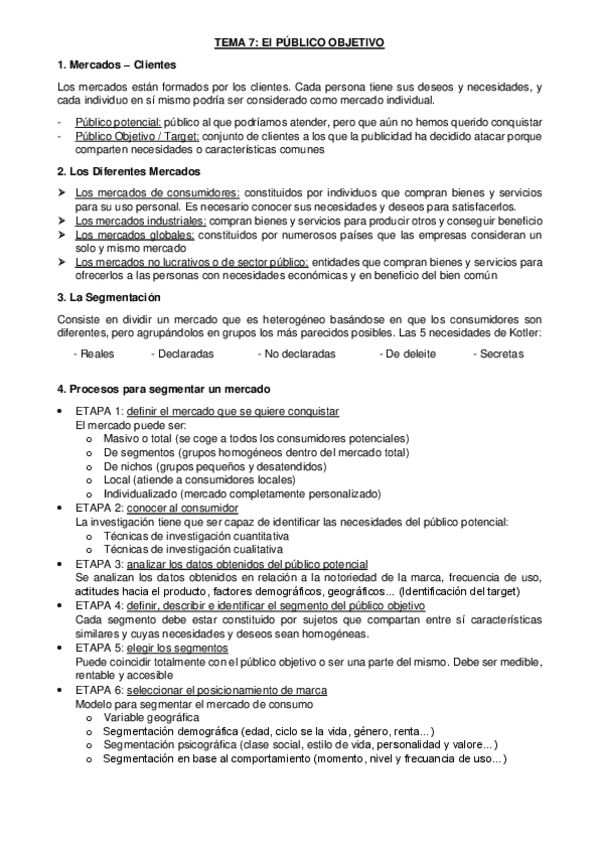 TEMA 7: El PÚBLICO OBJETIVO

1. Mercados – Clientes

Los mercados están formados por los clientes. Cada persona tiene sus deseos y necesidades, y cada individuo en sí mismo podría ser considerado como mercado individual.

- Público potencial: público al que podríamos atender, pero que aún no hemos querido conquistar
- Público Objetivo / Target: conjunto de clientes a los que la publicidad ha decidido atacar porque comparten necesidades o características comunes

2. Los Diferentes Mercados

➤ Los mercados de consumidores: constituidos por individuos que compran bienes y servicios para su uso personal. Es necesario conocer sus necesidades y deseos para satisfacerlos.
➤ Los mercados industriales: compran bienes y servicios para producir otros y conseguir beneficio
➤ Los mercados globales: constituidos por numerosos países que las empresas consideran un solo y mismo mercado
➤ Los mercados no lucrativos o de sector público: entidades que compran bienes y servicios para ofrecerlos a las personas con necesidades económicas y en beneficio del bien común

3. La Segmentación

Consiste en dividir un mercado que es heterogéneo basándose en que los consumidores son diferentes, pero agrupándolos en grupos los más parecidos posibles. Las 5 necesidades de Kotler:

- Reales - Declaradas - No declaradas - De deleite - Secretas

4. Procesos para segmentar un mercado

• ETAPA 1: definir el mercado que se quiere conquistar
El mercado puede ser:
o Masivo o total (se coge a todos los consumidores potenciales)
o De segmentos (grupos homogéneos dentro del mercado total)
o De nichos (grupos pequeños y desatendidos)
o Local (atiende a consumidores locales)
o Individualizado (mercado completamente personalizado)
• ETAPA 2: conocer al consumidor
La investigación tiene que ser capaz de identificar las necesidades del público potencial:
o Técnicas de investigación cuantitativa
o Técnicas de investigación cualitativa
• ETAPA 3: analizar los datos obtenidos del público potencial
Se analizan los datos obtenidos en relación a la notoriedad de la marca, frecuencia de uso, actitudes hacia el producto, factores demográficos, geográficos... (Identificación del target)
• ETAPA 4: definir, describir e identificar el segmento del público objetivo
Cada segmento debe estar constituido por sujetos que compartan entre sí características similares y cuyas necesidades y deseos sean homogéneas.
• ETAPA 5: elegir los segmentos
Puede coincidir totalmente con el público objetivo o ser una parte del mismo. Debe ser medible, rentable y accesible
• ETAPA 6: seleccionar el posicionamiento de marca
Modelo para segmentar el mercado de consumo
o Variable geográfica
o Segmentación demográfica (edad, ciclo se la vida, género, renta...)
o Segmentación psicográfica (clase social, estilo de vida, personalidad y valore...)
o Segmentación en base al comportamiento (momento, nivel y frecuancia de uso...)